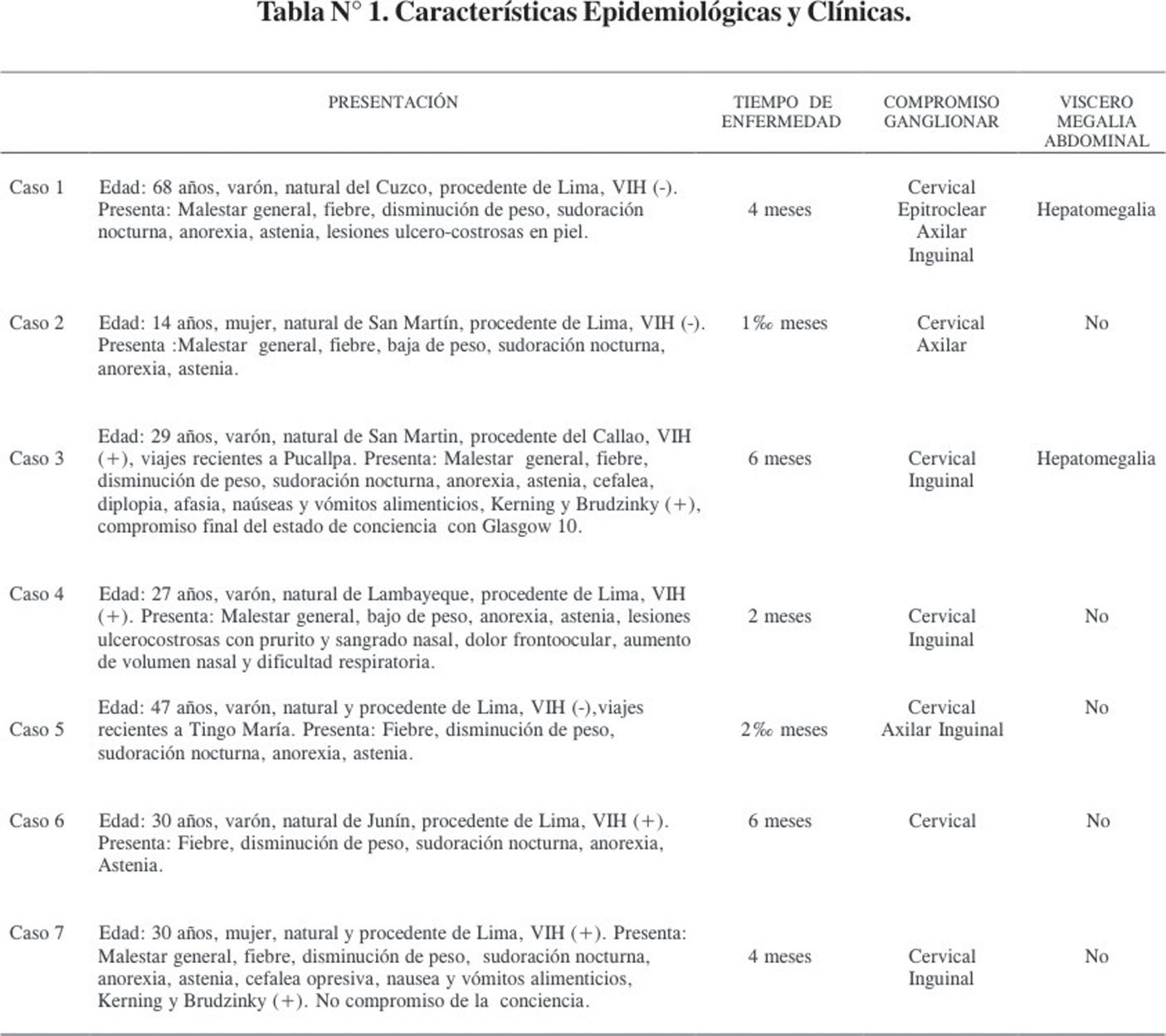 Tabla N° 1. Características Epidemiológicas y Clínicas.

| | PRESENTACIÓN | TIEMPO DE ENFERMEDAD | COMPROMISO GANGLIONAR | VISCERO MEGALIA ABDOMINAL |
|---|---|---|---|---|
| Caso 1 | Edad: 68 años, varón, natural del Cuzco, procedente de Lima, VIH (-). Presenta: Malestar general, fiebre, disminución de peso, sudoración nocturna, anorexia, astenia, lesiones ulcero-costrosas en piel. | 4 meses | Cervical Epitroclear Axilar Inguinal | Hepatomegalia |
| Caso 2 | Edad: 14 años, mujer, natural de San Martín, procedente de Lima, VIH (-). Presenta :Malestar general, fiebre, baja de peso, sudoración nocturna, anorexia, astenia. | 1‰ meses | Cervical Axilar | No |
| Caso 3 | Edad: 29 años, varón, natural de San Martin, procedente del Callao, VIH (+), viajes recientes a Pucallpa. Presenta: Malestar general, fiebre, disminución de peso, sudoración nocturna, anorexia, astenia, cefalea, diplopia, afasia, naúseas y vómitos alimenticios, Kerning y Brudzinky (+), compromiso final del estado de conciencia con Glasgow 10. | 6 meses | Cervical Inguinal | Hepatomegalia |
| Caso 4 | Edad: 27 años, varón, natural de Lambayeque, procedente de Lima, VIH (+). Presenta: Malestar general, bajo de peso, anorexia, astenia, lesiones ulcerocostrosas con prurito y sangrado nasal, dolor frontoocular, aumento de volumen nasal y dificultad respiratoria. | 2 meses | Cervical Inguinal | No |
| Caso 5 | Edad: 47 años, varón, natural y procedente de Lima, VIH (-),viajes recientes a Tingo María. Presenta: Fiebre, disminución de peso, sudoración nocturna, anorexia, astenia. | 2‰ meses | Cervical Axilar Inguinal | No |
| Caso 6 | Edad: 30 años, varón, natural de Junín, procedente de Lima, VIH (+). Presenta: Fiebre, disminución de peso, sudoración nocturna, anorexia, Astenia. | 6 meses | Cervical | No |
| Caso 7 | Edad: 30 años, mujer, natural y procedente de Lima, VIH (+). Presenta: Malestar general, fiebre, disminución de peso, sudoración nocturna, anorexia, astenia, cefalea opresiva, nausea y vómitos alimenticios, Kerning y Brudzinky (+). No compromiso de la conciencia. | 4 meses | Cervical Inguinal | No |